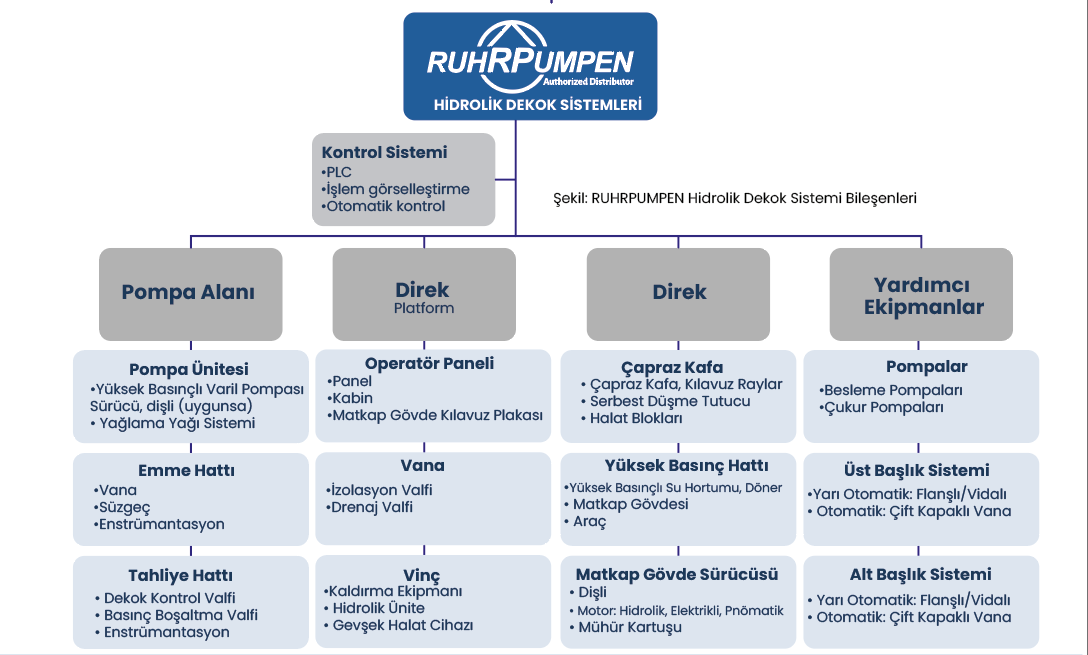 RUHRPUMPEN
Authorized Distributor
HİDROLİK DEKOK SİSTEMLERİ

Kontrol Sistemi
•PLC
•İşlem görselleştirme
•Otomatik kontrol

Şekil: RUHRPUMPEN Hidrolik Dekok Sistemi Bileşenleri

Pompa Alanı

Pompa Ünitesi
•Yüksek Basınçlı Varil Pompası Sürücü, dişli (uygunsa)
• Yağlama Yağı Sistemi

Emme Hattı
•Vana
•Süzgeç
•Enstrümantasyon

Tahliye Hattı
• Dekok Kontrol Valfi
• Basınç Boşaltma Valfi
• Enstrümantasyon

Direk
Platform

Operatör Paneli
•Panel
•Kabin
•Matkap Gövde Kılavuz Plakası

Vana
•İzolasyon Valfi
•Drenaj Valfi

Vinç
•Kaldırma Ekipmanı
• Hidrolik Ünite
• Gevşek Halat Cihazı

Direk

Çapraz Kafa
• Çapraz Kafa, Kılavuz Raylar
• Serbest Düşme Tutucu
• Halat Blokları

Yüksek Basınç Hattı
•Yüksek Basınçlı Su Hortumu, Döner
• Matkap Gövdesi
• Araç

Matkap Gövde Sürücüsü
• Dişli
• Motor: Hidrolik, Elektrikli, Pnömatik
• Mühür Kartuşu

Yardımcı Ekipmanlar

Pompalar
•Besleme Pompaları
•Çukur Pompaları

Üst Başlık Sistemi
•Yarı Otomatik: Flanşlı/Vidalı
• Otomatik: Çift Kapaklı Vana

Alt Başlık Sistemi
• Yarı Otomatik: Flanşlı/Vidalı
• Otomatik: Çift Kapaklı Vana